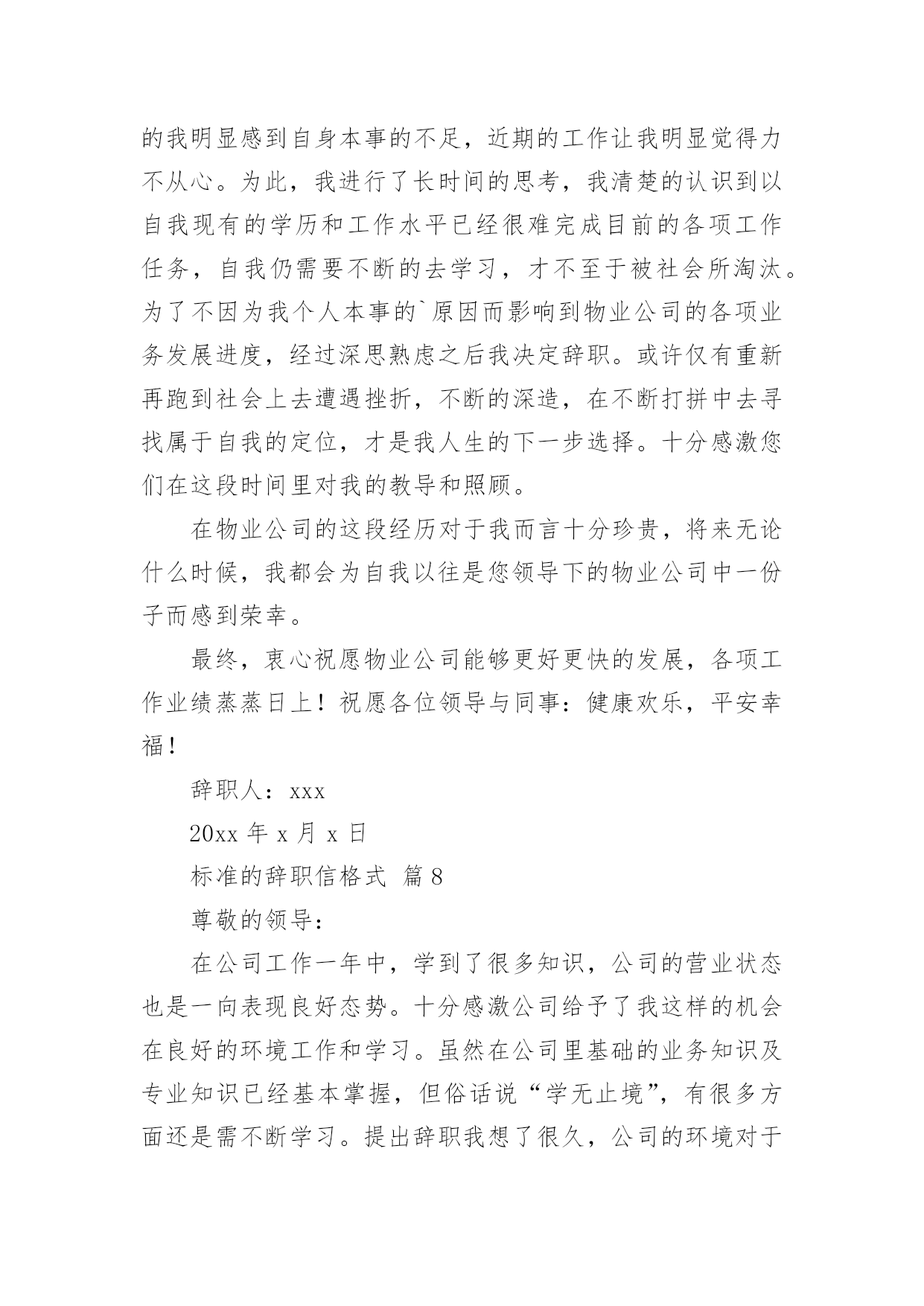 的我明显感到自身本事的不足，近期的工作让我明显觉得力不从心。为此，我进行了长时间的思考，我清楚的认识到以自我现有的学历和工作水平已经很难完成目前的各项工作任务，自我仍需要不断的去学习，才不至于被社会所淘汰。为了不因为我个人本事的`原因而影响到物业公司的各项业务发展进度，经过深思熟虑之后我决定辞职。或许仅有重新再跑到社会上去遭遇挫折，不断的深造，在不断打拼中去寻找属于自我的定位，才是我人生的下一步选择。十分感激您们在这段时间里对我的教导和照顾。

在物业公司的这段经历对于我而言十分珍贵，将来无论什么时候，我都会为自我以往是您领导下的物业公司中一份子而感到荣幸。

最终，衷心祝愿物业公司能够更好更快的发展，各项工作业绩蒸蒸日上！祝愿各位领导与同事：健康欢乐，平安幸福！

辞职人：xxx

20xx 年 x 月 x 日

标准的辞职信格式 篇 8

尊敬的领导：

在公司工作一年中，学到了很多知识，公司的营业状态也是一向表现良好态势。十分感激公司给予了我这样的机会在良好的环境工作和学习。虽然在公司里基础的业务知识及专业知识已经基本掌握，但俗话说“学无止境”，有很多方面还是需不断学习。提出辞职我想了很久，公司的环境对于